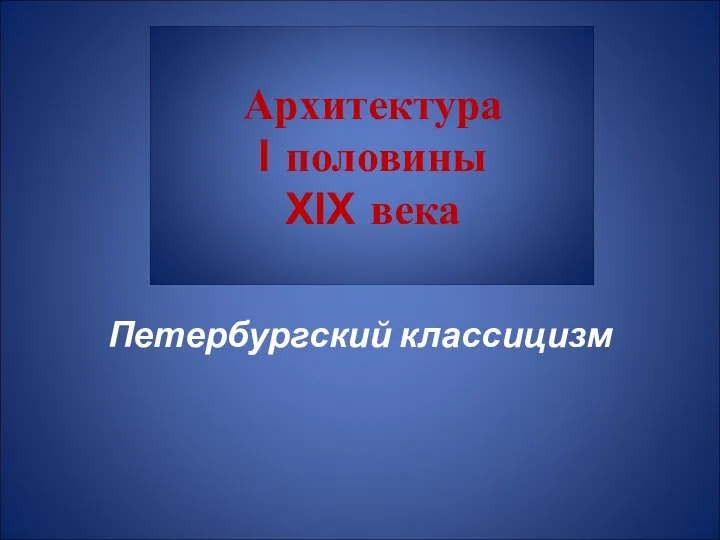 Архитектура
I половины
XIX века

Петербургский классицизм